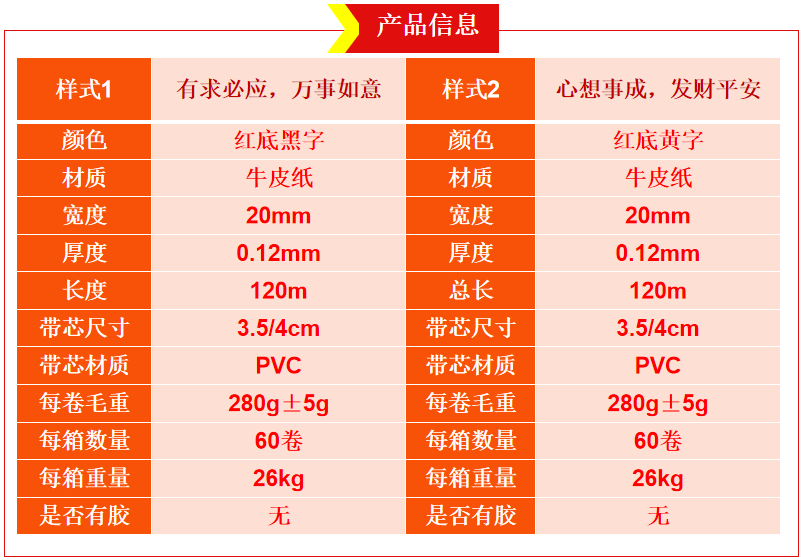 产品信息

| 样式1 | 有求必应，万事如意 | 样式2 | 心想事成，发财平安 |
|---|---|---|---|
| 颜色 | 红底黑字 | 颜色 | 红底黄字 |
| 材质 | 牛皮纸 | 材质 | 牛皮纸 |
| 宽度 | 20mm | 宽度 | 20mm |
| 厚度 | 0.12mm | 厚度 | 0.12mm |
| 长度 | 120m | 总长 | 120m |
| 带芯尺寸 | 3.5/4cm | 带芯尺寸 | 3.5/4cm |
| 带芯材质 | PVC | 带芯材质 | PVC |
| 每卷毛重 | 280g±5g | 每卷毛重 | 280g±5g |
| 每箱数量 | 60卷 | 每箱数量 | 60卷 |
| 每箱重量 | 26kg | 每箱重量 | 26kg |
| 是否有胶 | 无 | 是否有胶 | 无 |